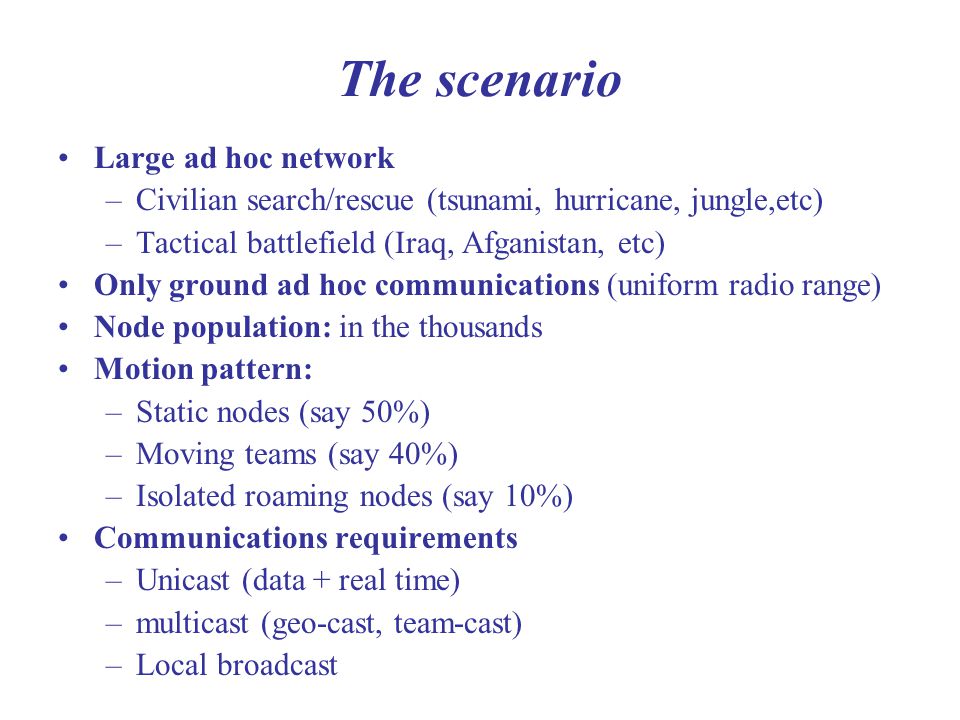 The scenario

• Large ad hoc network
  – Civilian search/rescue (tsunami, hurricane, jungle,etc)
  – Tactical battlefield (Iraq, Afganistan, etc)
• Only ground ad hoc communications (uniform radio range)
• Node population: in the thousands
• Motion pattern:
  – Static nodes (say 50%)
  – Moving teams (say 40%)
  – Isolated roaming nodes (say 10%)
• Communications requirements
  – Unicast (data + real time)
  – multicast (geo-cast, team-cast)
  – Local broadcast